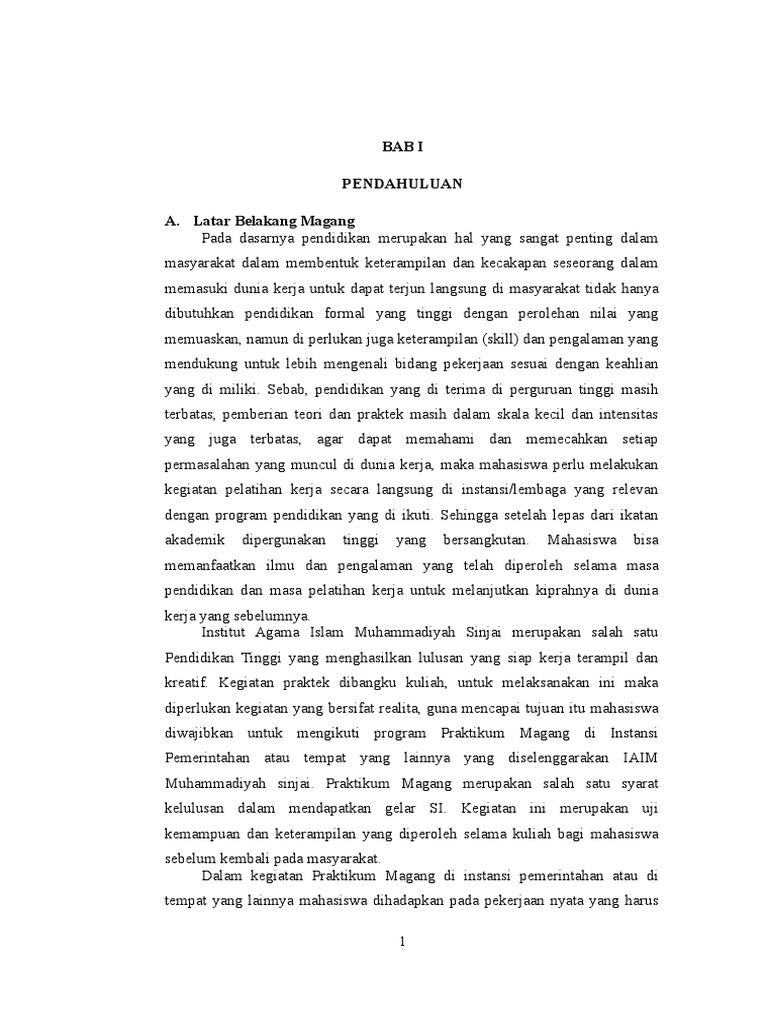 BAB I

PENDAHULUAN

A. Latar Belakang Magang

Pada dasarnya pendidikan merupakan hal yang sangat penting dalam masyarakat dalam membentuk keterampilan dan kecakapan seseorang dalam memasuki dunia kerja untuk dapat terjun langsung di masyarakat tidak hanya dibutuhkan pendidikan formal yang tinggi dengan perolehan nilai yang memuaskan, namun di perlukan juga keterampilan (skill) dan pengalaman yang mendukung untuk lebih mengenali bidang pekerjaan sesuai dengan keahlian yang di miliki. Sebab, pendidikan yang di terima di perguruan tinggi masih terbatas, pemberian teori dan praktek masih dalam skala kecil dan intensitas yang juga terbatas, agar dapat memahami dan memecahkan setiap permasalahan yang muncul di dunia kerja, maka mahasiswa perlu melakukan kegiatan pelatihan kerja secara langsung di instansi/lembaga yang relevan dengan program pendidikan yang di ikuti. Sehingga setelah lepas dari ikatan akademik dipergunakan tinggi yang bersangkutan. Mahasiswa bisa memanfaatkan ilmu dan pengalaman yang telah diperoleh selama masa pendidikan dan masa pelatihan kerja untuk melanjutkan kiprahnya di dunia kerja yang sebelumnya.

Institut Agama Islam Muhammadiyah Sinjai merupakan salah satu Pendidikan Tinggi yang menghasilkan lulusan yang siap kerja terampil dan kreatif. Kegiatan praktek dibangku kuliah, untuk melaksanakan ini maka diperlukan kegiatan yang bersifat realita, guna mencapai tujuan itu mahasiswa diwajibkan untuk mengikuti program Praktikum Magang di Instansi Pemerintahan atau tempat yang lainnya yang diselenggarakan IAIM Muhammadiyah sinjai. Praktikum Magang merupakan salah satu syarat kelulusan dalam mendapatkan gelar SI. Kegiatan ini merupakan uji kemampuan dan keterampilan yang diperoleh selama kuliah bagi mahasiswa sebelum kembali pada masyarakat.

Dalam kegiatan Praktikum Magang di instansi pemerintahan atau di tempat yang lainnya mahasiswa dihadapkan pada pekerjaan nyata yang harus

1